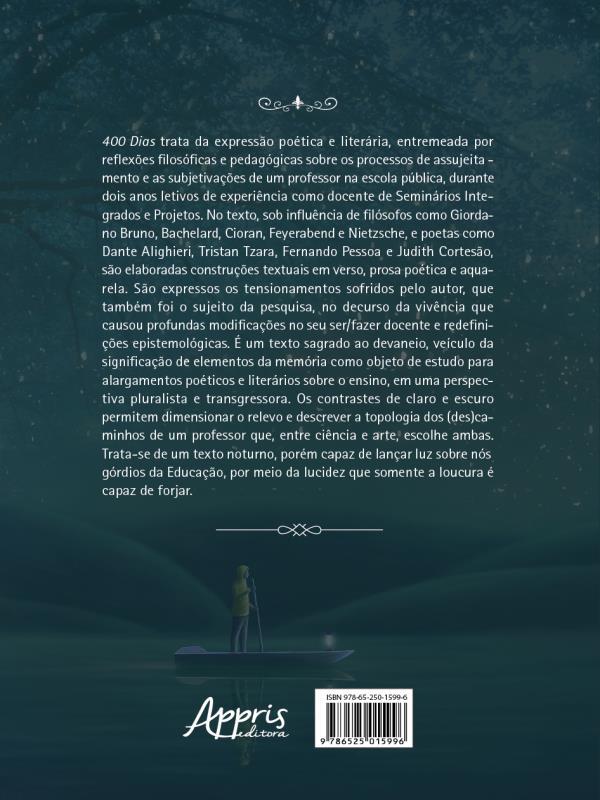 400 Dias trata da expressão poética e literária, entremeada por reflexões filosóficas e pedagógicas sobre os processos de assujeitamento e as subjetivações de um professor na escola pública, durante dois anos letivos de experiência como docente de Seminários Integrados e Projetos. No texto, sob influência de filósofos como Giordano Bruno, Bachelard, Cioran, Feyerabend e Nietzsche, e poetas como Dante Alighieri, Tristan Tzara, Fernando Pessoa e Judith Cortesão, são elaboradas construções textuais em verso, prosa poética e aquarela. São expressos os tensionamentos sofridos pelo autor, que também foi o sujeito da pesquisa, no decurso da vivência que causou profundas modificações no seu ser/fazer docente e redefinições epistemológicas. É um texto sagrado ao devaneio, veículo da significação de elementos da memória como objeto de estudo para alargamentos poéticos e literários sobre o ensino, em uma perspectiva pluralista e transgressora. Os contrastes de claro e escuro permitem dimensionar o relevo e descrever a topologia dos (des)caminhos de um professor que, entre ciência e arte, escolhe ambas. Trata-se de um texto noturno, porém capaz de lançar luz sobre nós górdios da Educação, por meio da lucidez que somente a loucura é capaz de forjar.

Appris editora

ISBN 978-65-250-1599-6

9 786525 015996